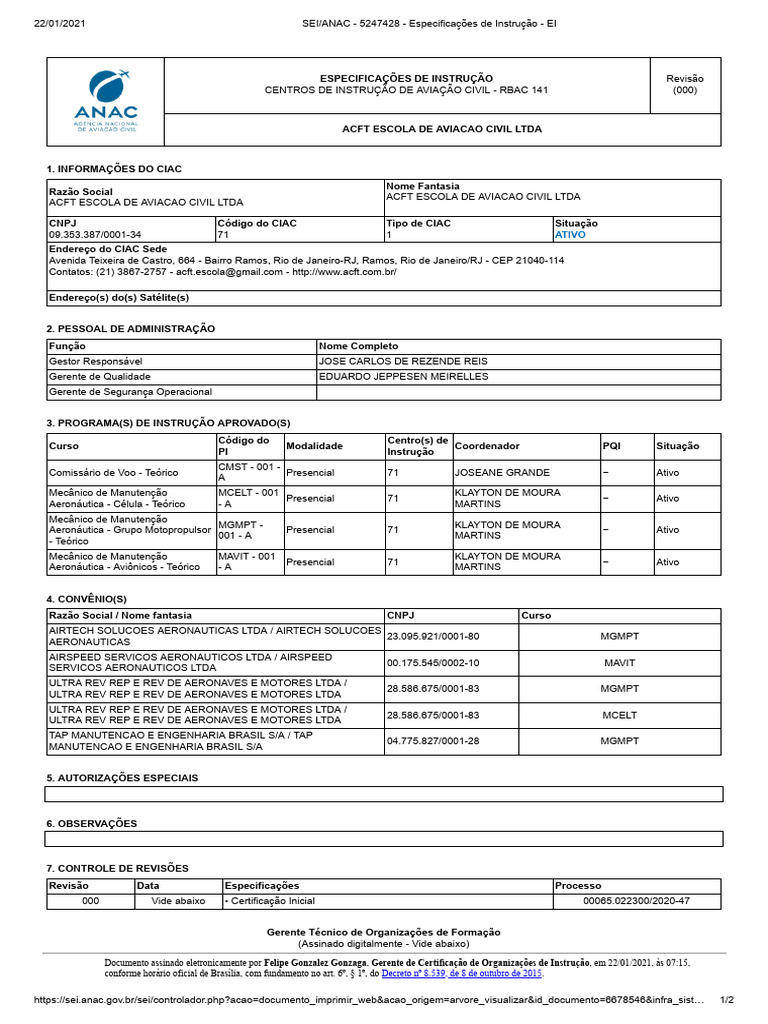 22/01/2021 SEI/ANAC - 5247428 - Especificações de Instrução - EI

ANAC
AGÊNCIA NACIONAL DE AVIAÇÃO CIVIL

ESPECIFICAÇÕES DE INSTRUÇÃO
CENTROS DE INSTRUÇÃO DE AVIAÇÃO CIVIL - RBAC 141

Revisão
(000)

ACFT ESCOLA DE AVIACAO CIVIL LTDA

1. INFORMAÇÕES DO CIAC

Razão Social
ACFT ESCOLA DE AVIACAO CIVIL LTDA

Nome Fantasia
ACFT ESCOLA DE AVIACAO CIVIL LTDA

CNPJ
09.353.387/0001-34

Código do CIAC
71

Tipo de CIAC
1

Situação
ATIVO

Endereço do CIAC Sede
Avenida Teixeira de Castro, 664 - Bairro Ramos, Rio de Janeiro-RJ, Ramos, Rio de Janeiro/RJ - CEP 21040-114
Contatos: (21) 3867-2757 - acft.escola@gmail.com - http://www.acft.com.br/

Endereço(s) do(s) Satélite(s)

2. PESSOAL DE ADMINISTRAÇÃO

| Função | Nome Completo |
|---|---|
| Gestor Responsável | JOSE CARLOS DE REZENDE REIS |
| Gerente de Qualidade | EDUARDO JEPPESEN MEIRELLES |
| Gerente de Segurança Operacional | |

3. PROGRAMA(S) DE INSTRUÇÃO APROVADO(S)

| Curso | Código do PI | Modalidade | Centro(s) de Instrução | Coordenador | PQI | Situação |
|---|---|---|---|---|---|---|
| Comissário de Voo - Teórico | CMST - 001 - A | Presencial | 71 | JOSEANE GRANDE | – | Ativo |
| Mecânico de Manutenção Aeronáutica - Célula - Teórico | MCELT - 001 - A | Presencial | 71 | KLAYTON DE MOURA MARTINS | – | Ativo |
| Mecânico de Manutenção Aeronáutica - Grupo Motopropulsor - Teórico | MGMPT - 001 - A | Presencial | 71 | KLAYTON DE MOURA MARTINS | – | Ativo |
| Mecânico de Manutenção Aeronáutica - Aviônicos - Teórico | MAVIT - 001 - A | Presencial | 71 | KLAYTON DE MOURA MARTINS | – | Ativo |

4. CONVÊNIO(S)

| Razão Social / Nome fantasia | CNPJ | Curso |
|---|---|---|
| AIRTECH SOLUCOES AERONAUTICAS LTDA / AIRTECH SOLUCOES AERONAUTICAS | 23.095.921/0001-80 | MGMPT |
| AIRSPEED SERVICOS AERONAUTICOS LTDA / AIRSPEED SERVICOS AERONAUTICOS LTDA | 00.175.545/0002-10 | MAVIT |
| ULTRA REV REP E REV DE AERONAVES E MOTORES LTDA / ULTRA REV REP E REV DE AERONAVES E MOTORES LTDA | 28.586.675/0001-83 | MGMPT |
| ULTRA REV REP E REV DE AERONAVES E MOTORES LTDA / ULTRA REV REP E REV DE AERONAVES E MOTORES LTDA | 28.586.675/0001-83 | MCELT |
| TAP MANUTENCAO E ENGENHARIA BRASIL S/A / TAP MANUTENCAO E ENGENHARIA BRASIL S/A | 04.775.827/0001-28 | MGMPT |

5. AUTORIZAÇÕES ESPECIAIS

6. OBSERVAÇÕES

7. CONTROLE DE REVISÕES

| Revisão | Data | Especificações | Processo |
|---|---|---|---|
| 000 | Vide abaixo | - Certificação Inicial | 00065.022300/2020-47 |

Gerente Técnico de Organizações de Formação
(Assinado digitalmente - Vide abaixo)

Documento assinado eletronicamente por Felipe Gonzalez Gonzaga, Gerente de Certificação de Organizações de Instrução, em 22/01/2021, às 07:15, conforme horário oficial de Brasília, com fundamento no art. 6º, § 1º, do Decreto nº 8.539, de 8 de outubro de 2015.

https://sei.anac.gov.br/sei/controlador.php?acao=documento_imprimir_web&acao_origem=arvore_visualizar&id_documento=6678546&infra_sist… 1/2